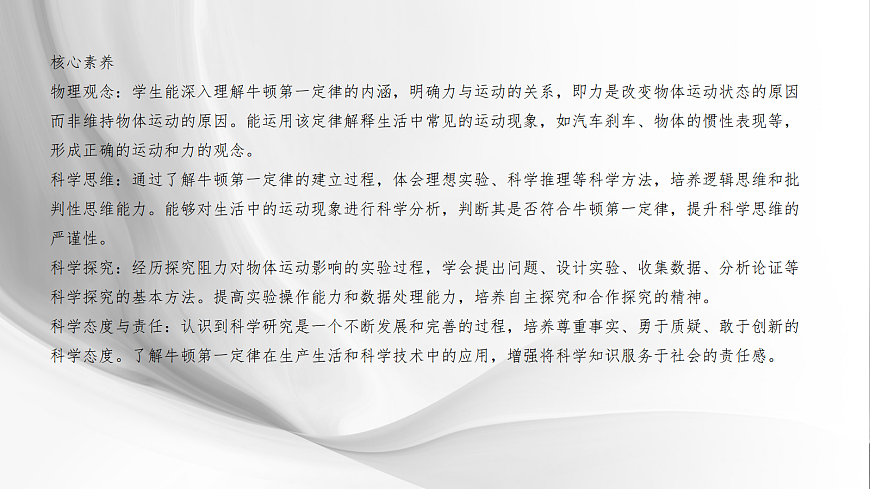 核心素养

物理观念：学生能深入理解牛顿第一定律的内涵，明确力与运动的关系，即力是改变物体运动状态的原因而非维持物体运动的原因。能运用该定律解释生活中常见的运动现象，如汽车刹车、物体的惯性表现等，形成正确的运动和力的观念。

科学思维：通过了解牛顿第一定律的建立过程，体会理想实验、科学推理等科学方法，培养逻辑思维和批判性思维能力。能够对生活中的运动现象进行科学分析，判断其是否符合牛顿第一定律，提升科学思维的严谨性。

科学探究：经历探究阻力对物体运动影响的实验过程，学会提出问题、设计实验、收集数据、分析论证等科学探究的基本方法。提高实验操作能力和数据处理能力，培养自主探究和合作探究的精神。

科学态度与责任：认识到科学研究是一个不断发展和完善的过程，培养尊重事实、勇于质疑、敢于创新的科学态度。了解牛顿第一定律在生产生活和科学技术中的应用，增强将科学知识服务于社会的责任感。